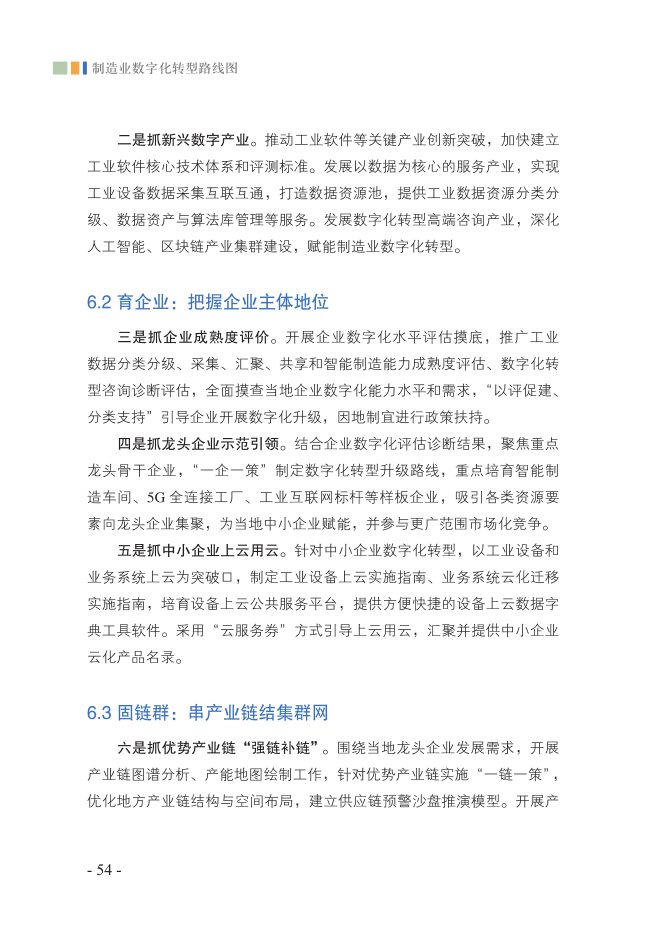 制造业数字化转型路线图

二是抓新兴数字产业。推动工业软件等关键产业创新突破，加快建立工业软件核心技术体系和评测标准。发展以数据为核心的服务产业，实现工业设备数据采集互联互通，打造数据资源池，提供工业数据资源分类分级、数据资产与算法库管理等服务。发展数字化转型高端咨询产业，深化人工智能、区块链产业集群建设，赋能制造业数字化转型。

6.2 育企业：把握企业主体地位

三是抓企业成熟度评价。开展企业数字化水平评估摸底，推广工业数据分类分级、采集、汇聚、共享和智能制造能力成熟度评估、数字化转型咨询诊断评估，全面摸查当地企业数字化能力水平和需求，“以评促建、分类支持”引导企业开展数字化升级，因地制宜进行政策扶持。

四是抓龙头企业示范引领。结合企业数字化评估诊断结果，聚焦重点龙头骨干企业，“一企一策”制定数字化转型升级路线，重点培育智能制造车间、5G 全连接工厂、工业互联网标杆等样板企业，吸引各类资源要素向龙头企业集聚，为当地中小企业赋能，并参与更广范围市场化竞争。

五是抓中小企业上云用云。针对中小企业数字化转型，以工业设备和业务系统上云为突破口，制定工业设备上云实施指南、业务系统云化迁移实施指南，培育设备上云公共服务平台，提供方便快捷的设备上云数据字典工具软件。采用“云服务券”方式引导上云用云，汇聚并提供中小企业云化产品名录。

6.3 固链群：串产业链结集群网

六是抓优势产业链“强链补链”。围绕当地龙头企业发展需求，开展产业链图谱分析、产能地图绘制工作，针对优势产业链实施“一链一策”，优化地方产业链结构与空间布局，建立供应链预警沙盘推演模型。开展产

- 54 -